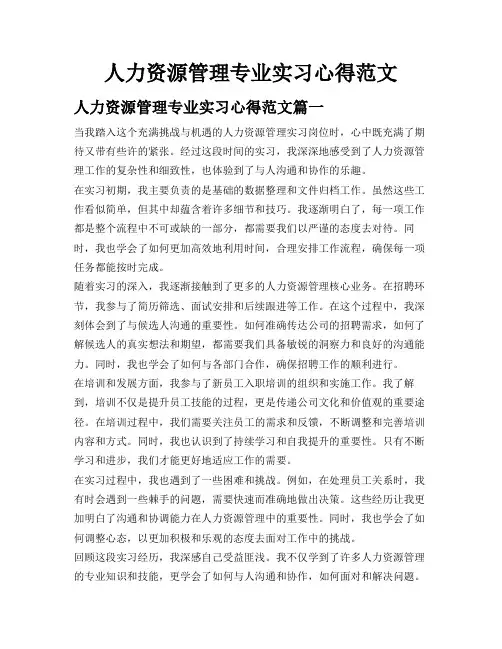 人力资源管理专业实习心得范文

人力资源管理专业实习心得范文篇一

当我踏入这个充满挑战与机遇的人力资源管理实习岗位时，心中既充满了期待又带有些许的紧张。经过这段时间的实习，我深深地感受到了人力资源管理工作的复杂性和细致性，也体验到了与人沟通和协作的乐趣。

在实习初期，我主要负责的是基础的数据整理和文件归档工作。虽然这些工作看似简单，但其中却蕴含着许多细节和技巧。我逐渐明白了，每一项工作都是整个流程中不可或缺的一部分，都需要我们以严谨的态度去对待。同时，我也学会了如何更加高效地利用时间，合理安排工作流程，确保每一项任务都能按时完成。

随着实习的深入，我逐渐接触到了更多的人力资源管理核心业务。在招聘环节，我参与了简历筛选、面试安排和后续跟进等工作。在这个过程中，我深刻体会到了与候选人沟通的重要性。如何准确传达公司的招聘需求，如何了解候选人的真实想法和期望，都需要我们具备敏锐的洞察力和良好的沟通能力。同时，我也学会了如何与各部门合作，确保招聘工作的顺利进行。

在培训和发展方面，我参与了新员工入职培训的组织和实施工作。我了解到，培训不仅是提升员工技能的过程，更是传递公司文化和价值观的重要途径。在培训过程中，我们需要关注员工的需求和反馈，不断调整和完善培训内容和方式。同时，我也认识到了持续学习和自我提升的重要性。只有不断学习和进步，我们才能更好地适应工作的需要。

在实习过程中，我也遇到了一些困难和挑战。例如，在处理员工关系时，我有时会遇到一些棘手的问题，需要快速而准确地做出决策。这些经历让我更加明白了沟通和协调能力在人力资源管理中的重要性。同时，我也学会了如何调整心态，以更加积极和乐观的态度去面对工作中的挑战。

回顾这段实习经历，我深感自己受益匪浅。我不仅学到了许多人力资源管理的专业知识和技能，更学会了如何与人沟通和协作，如何面对和解决问题。